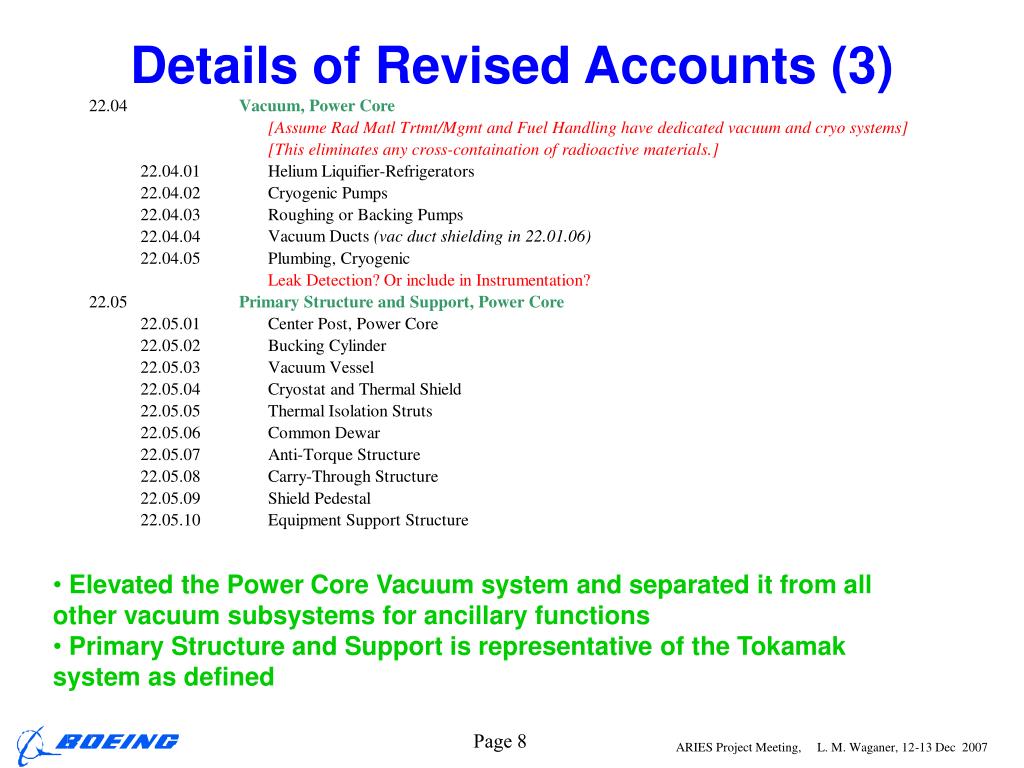 Details of Revised Accounts (3)

22.04 Vacuum, Power Core
[Assume Rad Matl Trtmt/Mgmt and Fuel Handling have dedicated vacuum and cryo systems]
[This eliminates any cross-containation of radioactive materials.]
22.04.01 Helium Liquifier-Refrigerators
22.04.02 Cryogenic Pumps
22.04.03 Roughing or Backing Pumps
22.04.04 Vacuum Ducts (vac duct shielding in 22.01.06)
22.04.05 Plumbing, Cryogenic
Leak Detection? Or include in Instrumentation?
22.05 Primary Structure and Support, Power Core
22.05.01 Center Post, Power Core
22.05.02 Bucking Cylinder
22.05.03 Vacuum Vessel
22.05.04 Cryostat and Thermal Shield
22.05.05 Thermal Isolation Struts
22.05.06 Common Dewar
22.05.07 Anti-Torque Structure
22.05.08 Carry-Through Structure
22.05.09 Shield Pedestal
22.05.10 Equipment Support Structure

• Elevated the Power Core Vacuum system and separated it from all other vacuum subsystems for ancillary functions
• Primary Structure and Support is representative of the Tokamak system as defined

BOEING
Page 8
ARIES Project Meeting, L. M. Waganer, 12-13 Dec 2007